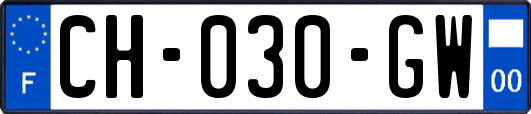 F
CH-030-GW
00